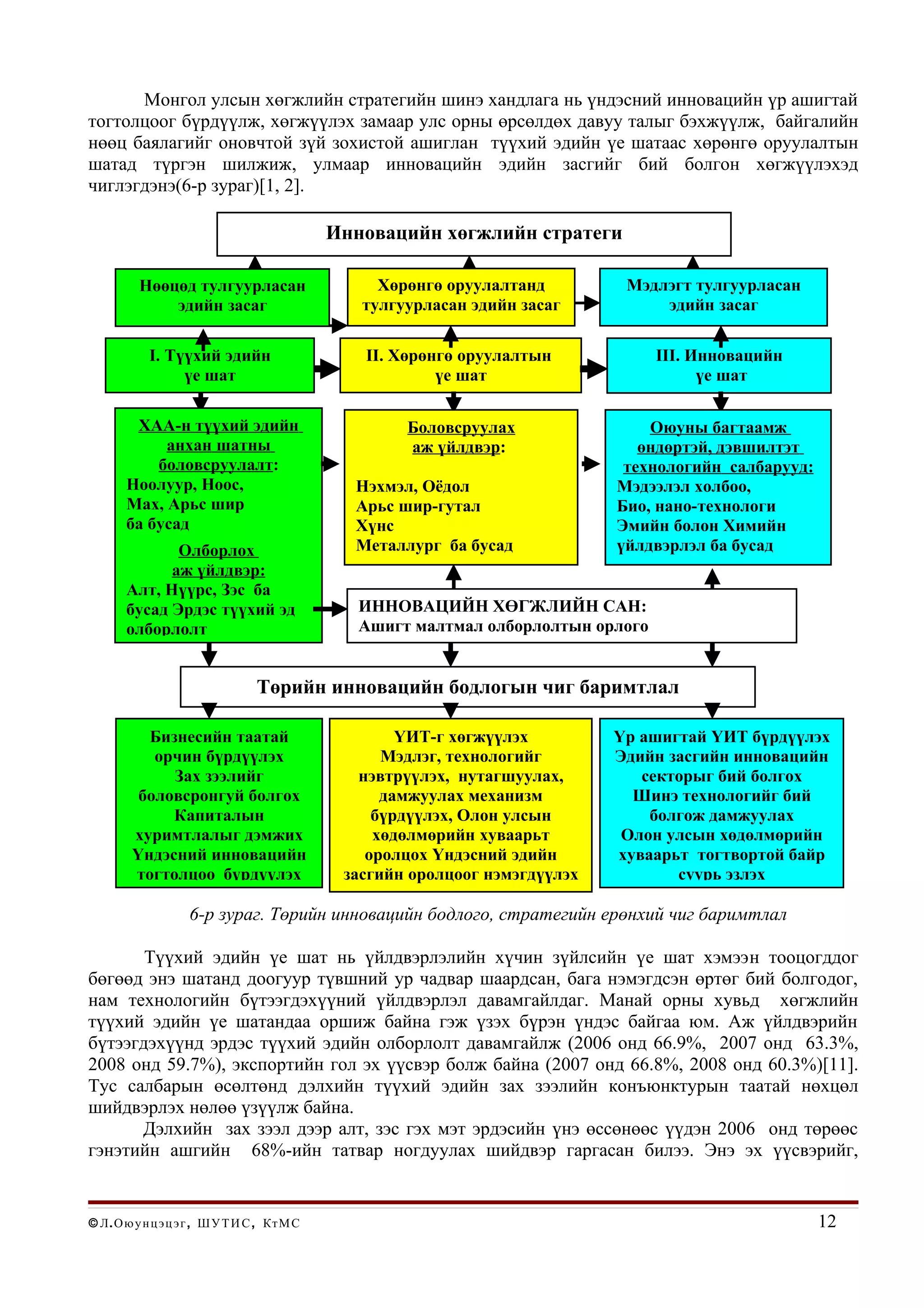 Монгол улсын хөгжлийн стратегийн шинэ хандлага нь үндэсний инновацийн үр ашигтай тогтолцоог бүрдүүлж, хөгжүүлэх замаар улс орны өрсөлдөх давуу талыг бэхжүүлж, байгалийн нөөц баялагийг оновчтой зүй зохистой ашиглан түүхий эдийн үе шатаас хөрөнгө оруулалтын шатад түргэн шилжиж, улмаар инновацийн эдийн засгийг бий болгон хөгжүүлэхэд чиглэгдэнэ(6-р зураг)[1, 2].

Инновацийн хөгжлийн стратеги

Нөөцөд тулгуурласан эдийн засаг

Хөрөнгө оруулалтанд тулгуурласан эдийн засаг

Мэдлэгт тулгуурласан эдийн засаг

I. Түүхий эдийн үе шат

II. Хөрөнгө оруулалтын үе шат

III. Инновацийн үе шат

ХАА-н түүхий эдийн анхан шатны боловсруулалт:
Ноолуур, Ноос, Мах, Арьс шир ба бусад
Олборлох аж үйлдвэр:
Алт, Нүүрс, Зэс ба бусад Эрдэс түүхий эд олборлолт

Боловсруулах аж үйлдвэр:
Нэхмэл, Оёдол
Арьс шир-гутал
Хүнс
Металлург ба бусад

Оюуны багтаамж өндөртэй, дэвшилтэт технологийн салбарууд:
Мэдээлэл холбоо,
Био, нано-технологи
Эмийн болон Химийн үйлдвэрлэл ба бусад

ИННОВАЦИЙН ХӨГЖЛИЙН САН:
Ашигт малтмал олборлолтын орлого

Төрийн инновацийн бодлогын чиг баримтлал

Бизнесийн таатай орчин бүрдүүлэх
Зах зээлийг боловсронгуй болгох
Капиталын хуримтлалыг дэмжих
Үндэсний инновацийн тогтолцоо бүрдүүлэх

ҮИТ-г хөгжүүлэх
Мэдлэг, технологийг нэвтрүүлэх, нутагшуулах, дамжуулах механизм бүрдүүлэх, Олон улсын хөдөлмөрийн хуваарьт оролцох Үндэсний эдийн засгийн оролцоог нэмэгдүүлэх

Үр ашигтай ҮИТ бүрдүүлэх
Эдийн засгийн инновацийн секторыг бий болгох
Шинэ технологийг бий болгож дамжуулах
Олон улсын хөдөлмөрийн хуваарьт тогтвортой байр суурь эзлэх

6-р зураг. Төрийн инновацийн бодлого, стратегийн ерөнхий чиг баримтлал

Түүхий эдийн үе шат нь үйлдвэрлэлийн хүчин зүйлсийн үе шат хэмээн тооцогддог бөгөөд энэ шатанд доогуур түвшний ур чадвар шаардсан, бага нэмэгдсэн өртөг бий болгодог, нам технологийн бүтээгдэхүүний үйлдвэрлэл давамгайлдаг. Манай орны хувьд хөгжлийн түүхий эдийн үе шатандаа оршиж байна гэж үзэх бүрэн үндэс байгаа юм. Аж үйлдвэрийн бүтээгдэхүүнд эрдэс түүхий эдийн олборлолт давамгайлж (2006 онд 66.9%, 2007 онд 63.3%, 2008 онд 59.7%), экспортийн гол эх үүсвэр болж байна (2007 онд 66.8%, 2008 онд 60.3%)[11]. Тус салбарын өсөлтөнд дэлхийн түүхий эдийн зах зээлийн конъюнктурын таатай нөхцөл шийдвэрлэх нөлөө үзүүлж байна.

Дэлхийн зах зээл дээр алт, зэс гэх мэт эрдэсийн үнэ өссөнөөс үүдэн 2006 онд төрөөс гэнэтийн ашгийн 68%-ийн татвар ногдуулах шийдвэр гаргасан билээ. Энэ эх үүсвэрийг,

©Л.Оюунцэцэг, ШУТИС, КтМС 12